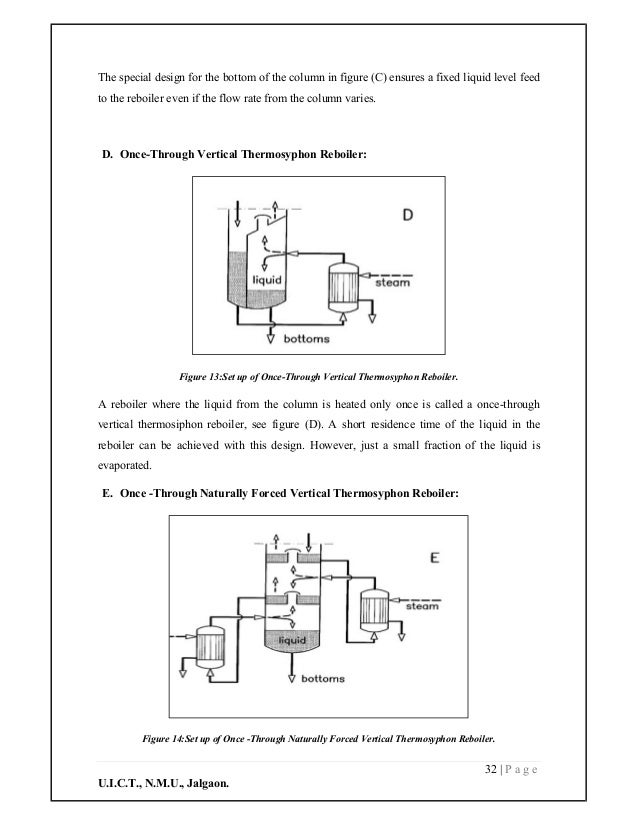 The special design for the bottom of the column in figure (C) ensures a fixed liquid level feed to the reboiler even if the flow rate from the column varies.

D. Once-Through Vertical Thermosyphon Reboiler:

D

liquid

steam

bottoms

Figure 13:Set up of Once-Through Vertical Thermosyphon Reboiler.

A reboiler where the liquid from the column is heated only once is called a once-through vertical thermosiphon reboiler, see figure (D). A short residence time of the liquid in the reboiler can be achieved with this design. However, just a small fraction of the liquid is evaporated.

E. Once -Through Naturally Forced Vertical Thermosyphon Reboiler:

E

steam

liquid

bottoms

Figure 14:Set up of Once -Through Naturally Forced Vertical Thermosyphon Reboiler.

32 | P a g e

U.I.C.T., N.M.U., Jalgaon.